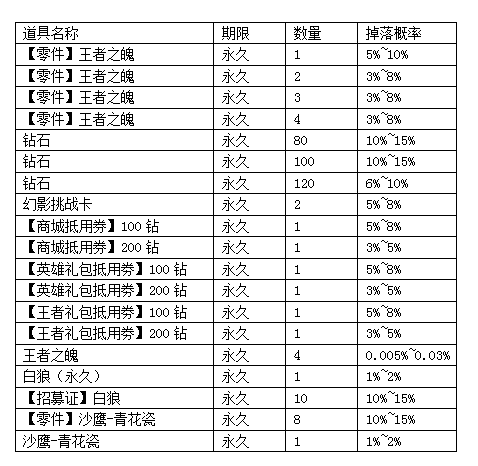 | 道具名称 | 期限 | 数量 | 掉落概率 |
|---|---|---|---|
| 【零件】王者之魄 | 永久 | 1 | 5%~10% |
| 【零件】王者之魄 | 永久 | 2 | 3%~8% |
| 【零件】王者之魄 | 永久 | 3 | 3%~8% |
| 【零件】王者之魄 | 永久 | 4 | 3%~8% |
| 钻石 | 永久 | 80 | 10%~15% |
| 钻石 | 永久 | 100 | 10%~15% |
| 钻石 | 永久 | 120 | 6%~10% |
| 幻影挑战卡 | 永久 | 2 | 5%~8% |
| 【商城抵用券】100 钻 | 永久 | 1 | 5%~8% |
| 【商城抵用券】200 钻 | 永久 | 1 | 3%~5% |
| 【英雄礼包抵用券】100 钻 | 永久 | 1 | 5%~8% |
| 【英雄礼包抵用券】200 钻 | 永久 | 1 | 3%~5% |
| 【王者礼包抵用券】100 钻 | 永久 | 1 | 5%~8% |
| 【王者礼包抵用券】200 钻 | 永久 | 1 | 3%~5% |
| 王者之魄 | 永久 | 4 | 0.005%~0.03% |
| 白狼（永久） | 永久 | 1 | 1%~2% |
| 【招募证】白狼 | 永久 | 10 | 10%~15% |
| 【零件】沙鹰-青花瓷 | 永久 | 8 | 10%~15% |
| 沙鹰-青花瓷 | 永久 | 1 | 1%~2% |